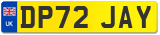 UK
DP72 JAY